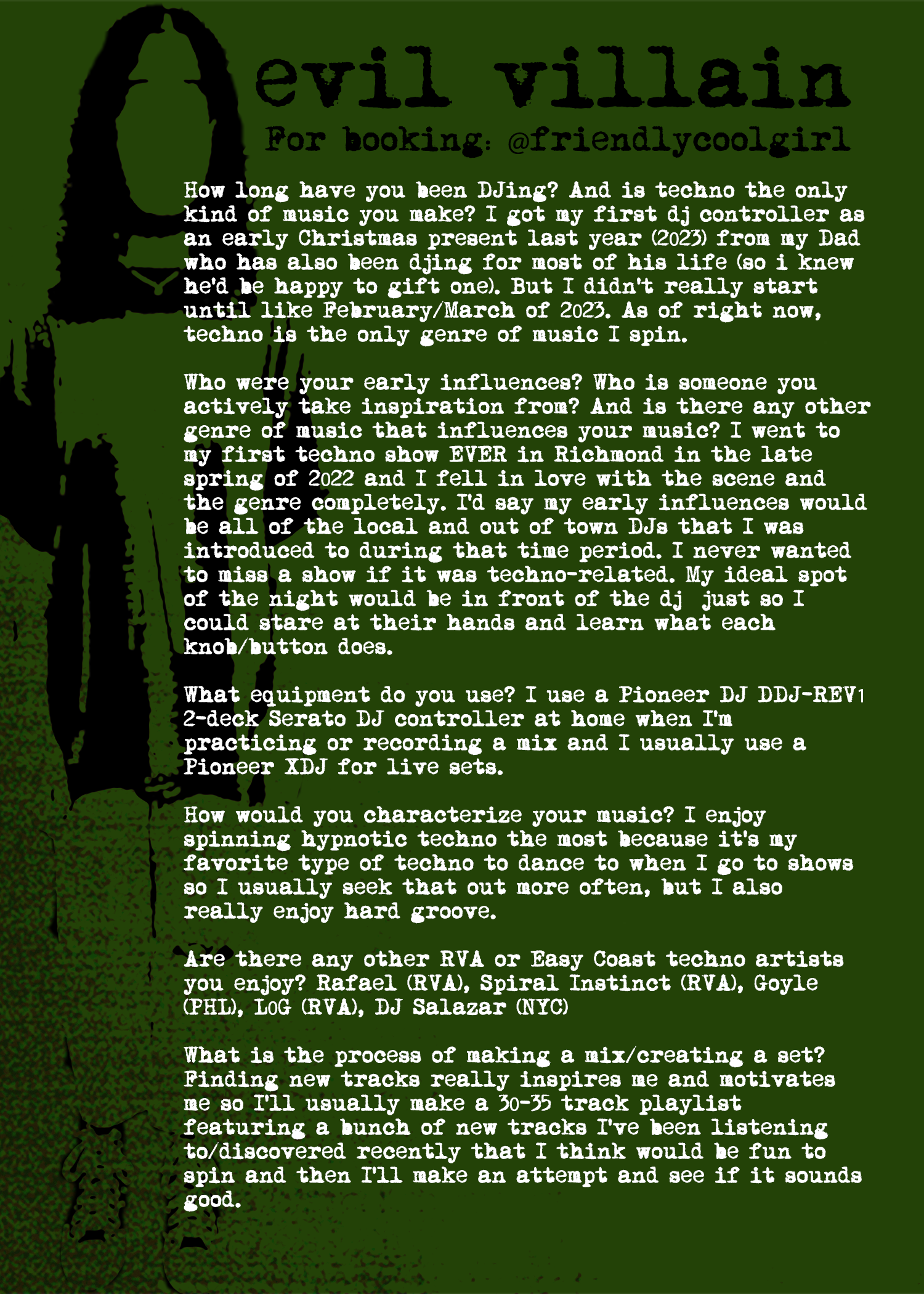 evil villain

For booking: @friendlycoolgirl

How long have you been DJing? And is techno the only kind of music you make? I got my first dj controller as an early Christmas present last year (2023) from my Dad who has also been djing for most of his life (so i knew he'd be happy to gift one). But I didn't really start until like February/March of 2023. As of right now, techno is the only genre of music I spin.

Who were your early influences? Who is someone you actively take inspiration from? And is there any other genre of music that influences your music? I went to my first techno show EVER in Richmond in the late spring of 2022 and I fell in love with the scene and the genre completely. I'd say my early influences would be all of the local and out of town DJs that I was introduced to during that time period. I never wanted to miss a show if it was techno-related. My ideal spot of the night would be in front of the dj just so I could stare at their hands and learn what each knob/button does.

What equipment do you use? I use a Pioneer DJ DDJ-REV1 2-deck Serato DJ controller at home when I'm practicing or recording a mix and I usually use a Pioneer XDJ for live sets.

How would you characterize your music? I enjoy spinning hypnotic techno the most because it's my favorite type of techno to dance to when I go to shows so I usually seek that out more often, but I also really enjoy hard groove.

Are there any other RVA or Easy Coast techno artists you enjoy? Rafael (RVA), Spiral Instinct (RVA), Goyle (PHL), LoG (RVA), DJ Salazar (NYC)

What is the process of making a mix/creating a set? Finding new tracks really inspires me and motivates me so I'll usually make a 30-35 track playlist featuring a bunch of new tracks I've been listening to/discovered recently that I think would be fun to spin and then I'll make an attempt and see if it sounds good.